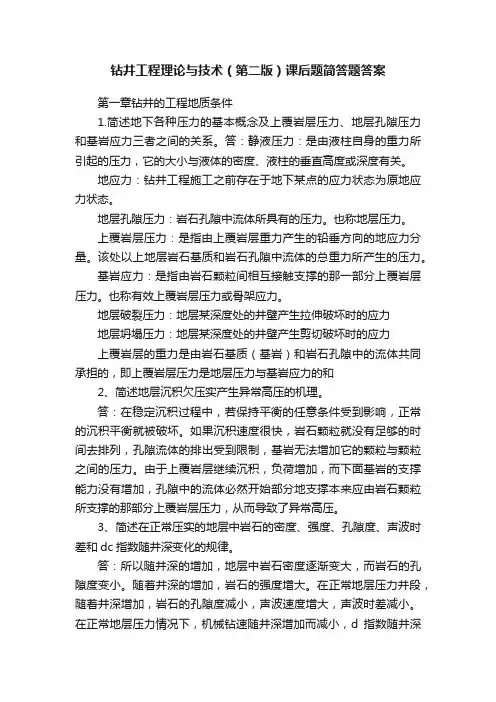 钻井工程理论与技术（第二版）课后题简答题答案

第一章钻井的工程地质条件

1.简述地下各种压力的基本概念及上覆岩层压力、地层孔隙压力和基岩应力三者之间的关系。答：静液压力：是由液柱自身的重力所引起的压力，它的大小与液体的密度、液柱的垂直高度或深度有关。

地应力：钻井工程施工之前存在于地下某点的应力状态为原地应力状态。

地层孔隙压力：岩石孔隙中流体所具有的压力。也称地层压力。

上覆岩层压力：是指由上覆岩层重力产生的铅垂方向的地应力分量。该处以上地层岩石基质和岩石孔隙中流体的总重力所产生的压力。

基岩应力：是指由岩石颗粒间相互接触支撑的那一部分上覆岩层压力。也称有效上覆岩层压力或骨架应力。

地层破裂压力：地层某深度处的井壁产生拉伸破坏时的应力

地层坍塌压力：地层某深度处的井壁产生剪切破坏时的应力

上覆岩层的重力是由岩石基质（基岩）和岩石孔隙中的流体共同承担的，即上覆岩层压力是地层压力与基岩应力的和

2、简述地层沉积欠压实产生异常高压的机理。

答：在稳定沉积过程中，若保持平衡的任意条件受到影响，正常的沉积平衡就被破坏。如果沉积速度很快，岩石颗粒就没有足够的时间去排列，孔隙流体的排出受到限制，基岩无法增加它的颗粒与颗粒之间的压力。由于上覆岩层继续沉积，负荷增加，而下面基岩的支撑能力没有增加，孔隙中的流体必然开始部分地支撑本来应由岩石颗粒所支撑的那部分上覆岩层压力，从而导致了异常高压。

3、简述在正常压实的地层中岩石的密度、强度、孔隙度、声波时差和 dc 指数随井深变化的规律。

答：所以随井深的增加，地层中岩石密度逐渐变大，而岩石的孔隙度变小。随着井深的增加，岩石的强度增大。在正常地层压力井段，随着井深增加，岩石的孔隙度减小，声波速度增大，声波时差减小。在正常地层压力情况下，机械钻速随井深增加而减小，d 指数随井深